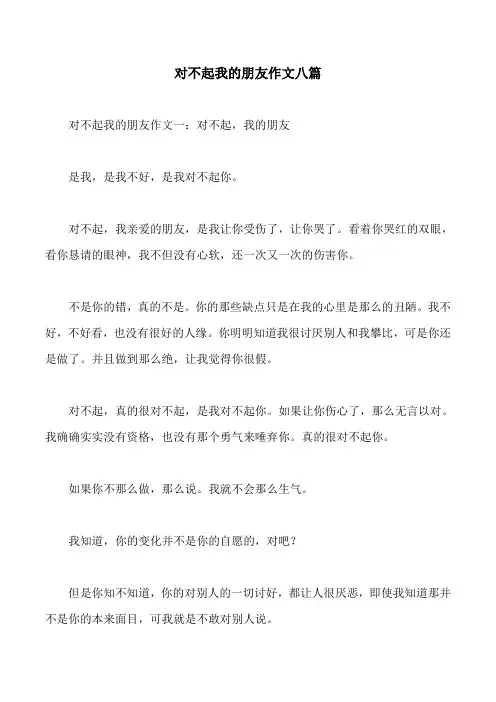 对不起我的朋友作文八篇

对不起我的朋友作文一：对不起，我的朋友

是我，是我不好，是我对不起你。

对不起，我亲爱的朋友，是我让你受伤了，让你哭了。看着你哭红的双眼，看你恳请的眼神，我不但没有心软，还一次又一次的伤害你。

不是你的错，真的不是。你的那些缺点只是在我的心里是那么的丑陋。我不好，不好看，也没有很好的人缘。你明明知道我很讨厌别人和我攀比，可是你还是做了。并且做到那么绝，让我觉得你很假。

对不起，真的很对不起，是我对不起你。如果让你伤心了，那么无言以对。我确确实实没有资格，也没有那个勇气来唾弃你。真的很对不起你。

如果你不那么做，那么说。我就不会那么生气。

我知道，你的变化并不是你的自愿的，对吧？

但是你知不知道，你的对别人的一切讨好，都让人很厌恶，即使我知道那并不是你的本来面目，可我就是不敢对别人说。